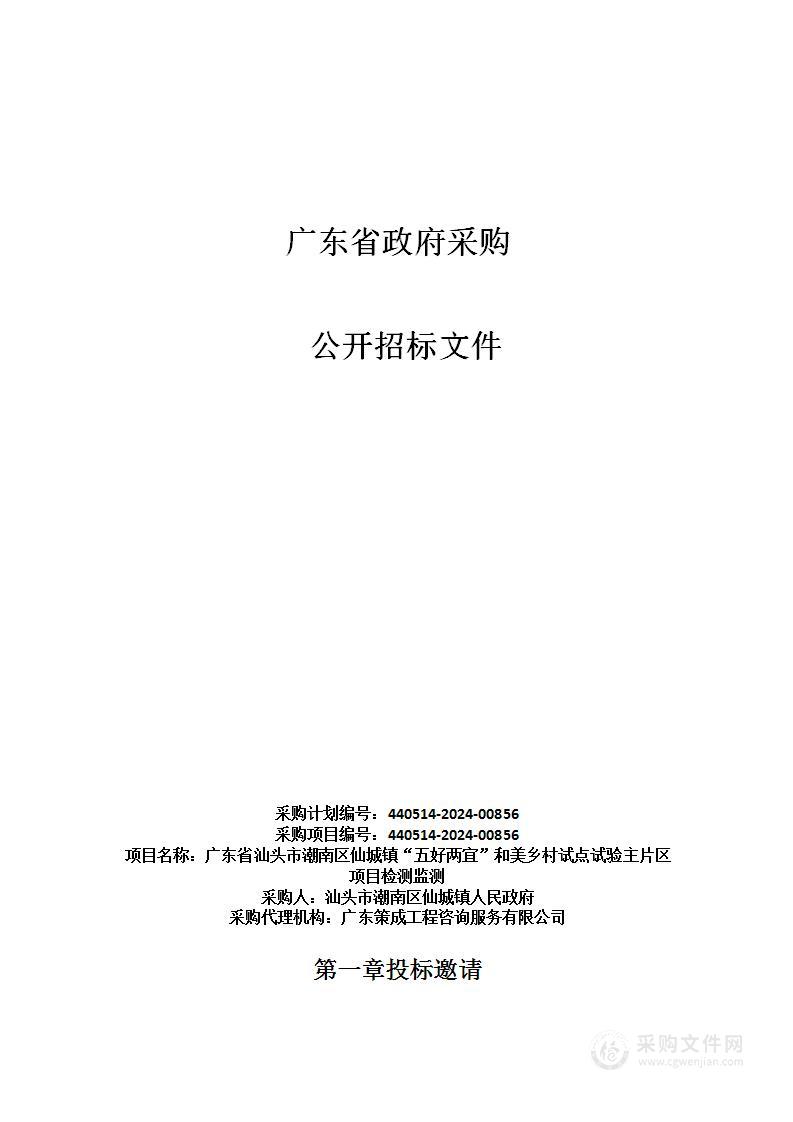 广东省政府采购

公开招标文件

采购计划编号：440514-2024-00856
采购项目编号：440514-2024-00856
项目名称：广东省汕头市潮南区仙城镇“五好两宜”和美乡村试点试验主片区项目检测监测
采购人：汕头市潮南区仙城镇人民政府
采购代理机构：广东策成工程咨询服务有限公司

第一章投标邀请

采购文件网
www.cgwenjian.com